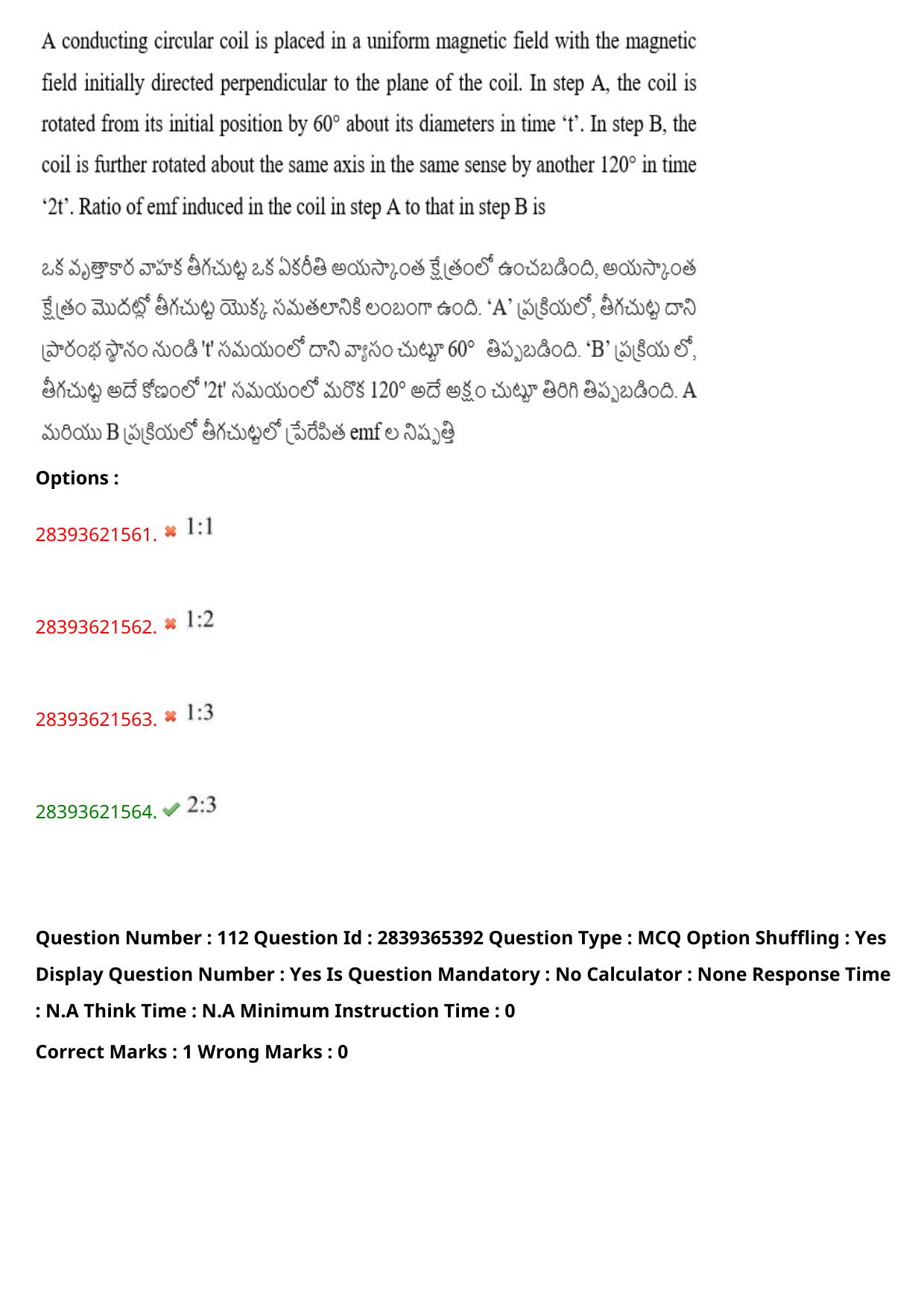 A conducting circular coil is placed in a uniform magnetic field with the magnetic field initially directed perpendicular to the plane of the coil. In step A, the coil is rotated from its initial position by 60° about its diameters in time ‘t’. In step B, the coil is further rotated about the same axis in the same sense by another 120° in time ‘2t’. Ratio of emf induced in the coil in step A to that in step B is

ఒక వృత్తాకార వాహక తీగచుట్ట ఒక ఏకరీతి అయస్కాంత క్షేత్రంలో ఉంచబడింది, అయస్కాంత క్షేత్రం మొదట్లో తీగచుట్ట యొక్క సమతలానికి లంబంగా ఉంది. ‘A’ ప్రక్రియలో, తీగచుట్ట దాని ప్రారంభ స్థానం నుండి 't' సమయంలో దాని వ్యాసం చుట్టూ 60° తిప్పబడింది. ‘B’ ప్రక్రియ లో, తీగచుట్ట అదే కోణంలో '2t' సమయంలో మరొక 120° అదే అక్షం చుట్టూ తిరిగి తిప్పబడింది. A మరియు B ప్రక్రియలో తీగచుట్టలో ప్రేరేపిత emf ల నిష్పత్తి

Options :

28393621561. 1:1

28393621562. 1:2

28393621563. 1:3

28393621564. 2:3

Question Number : 112 Question Id : 2839365392 Question Type : MCQ Option Shuffling : Yes Display Question Number : Yes Is Question Mandatory : No Calculator : None Response Time : N.A Think Time : N.A Minimum Instruction Time : 0

Correct Marks : 1 Wrong Marks : 0